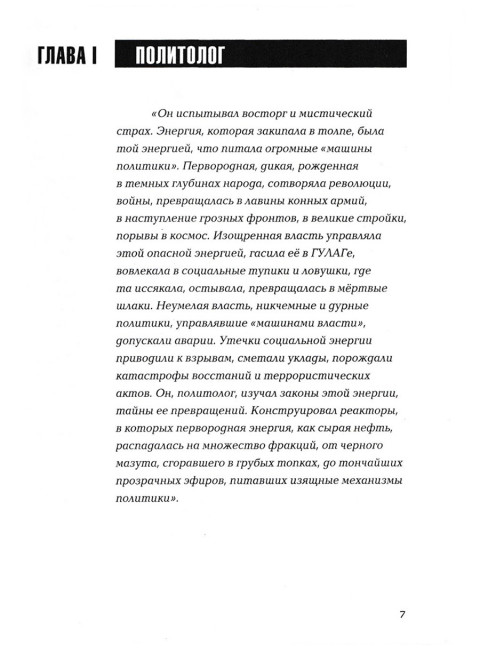 ГЛАВА I ПОЛИТОЛОГ

«Он испытывал восторг и мистический страх. Энергия, которая закипала в толпе, была той энергией, что питала огромные «машины политики». Первородная, дикая, рожденная в темных глубинах народа, сотворяла революции, войны, превращалась в лавины конных армий, в наступление грозных фронтов, в великие стройки, порывы в космос. Изощренная власть управляла этой опасной энергией, гасила её в ГУЛАГе, вовлекала в социальные тупики и ловушки, где та иссякала, остывала, превращалась в мёртвые шлаки. Неумелая власть, никчемные и дурные политики, управлявшие «машинами власти», допускали аварии. Утечки социальной энергии приводили к взрывам, сметали уклады, порождали катастрофы восстаний и террористических актов. Он, политолог, изучал законы этой энергии, тайны ее превращений. Конструировал реакторы, в которых первородная энергия, как сырая нефть, распадалась на множество фракций, от черного мазута, сгоравшего в грубых топках, до тончайших прозрачных эфиров, питавших изящные механизмы политики».

7